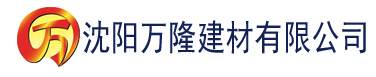 万 沈阳万隆建材有限公司